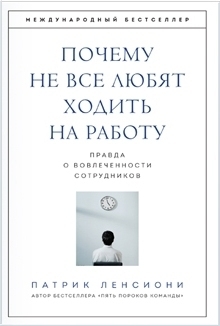 МЕЖДУНАРОДНЫЙ БЕСТСЕЛЛЕР

ПОЧЕМУ НЕ ВСЕ ЛЮБЯТ ХОДИТЬ НА РАБОТУ

ПРАВДА О ВОВЛЕЧЕННОСТИ СОТРУДНИКОВ

ПАТРИК ЛЕНСИОНИ

АВТОР БЕСТСЕЛЛЕРА «ПЯТЬ ПОРОКОВ КОМАНДЫ»